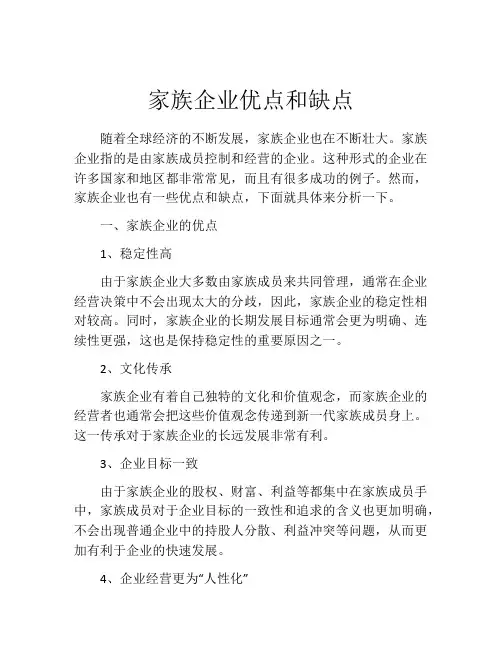 家族企业优点和缺点

随着全球经济的不断发展，家族企业也在不断壮大。家族企业指的是由家族成员控制和经营的企业。这种形式的企业在许多国家和地区都非常常见，而且有很多成功的例子。然而，家族企业也有一些优点和缺点，下面就具体来分析一下。

一、家族企业的优点

1、稳定性高

由于家族企业大多数由家族成员来共同管理，通常在企业经营决策中不会出现太大的分歧，因此，家族企业的稳定性相对较高。同时，家族企业的长期发展目标通常会更为明确、连续性更强，这也是保持稳定性的重要原因之一。

2、文化传承

家族企业有着自己独特的文化和价值观念，而家族企业的经营者也通常会把这些价值观念传递到新一代家族成员身上。这一传承对于家族企业的长远发展非常有利。

3、企业目标一致

由于家族企业的股权、财富、利益等都集中在家族成员手中，家族成员对于企业目标的一致性和追求的含义也更加明确，不会出现普通企业中的持股人分散、利益冲突等问题，从而更加有利于企业的快速发展。

4、企业经营更为“人性化”